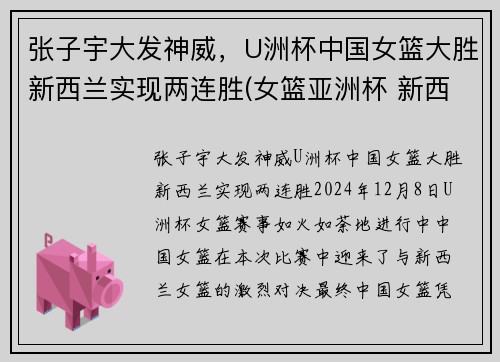 张子宇大发神威，U洲杯中国女篮大胜新西兰实现两连胜(女篮亚洲杯 新西

张子宇大发神威U洲杯中国女篮大胜新西兰实现两连胜2024年12月8日U洲杯女篮赛事如火如荼地进行中中国女篮在本次比赛中迎来了与新西兰女篮的激烈对决最终中国女篮凭